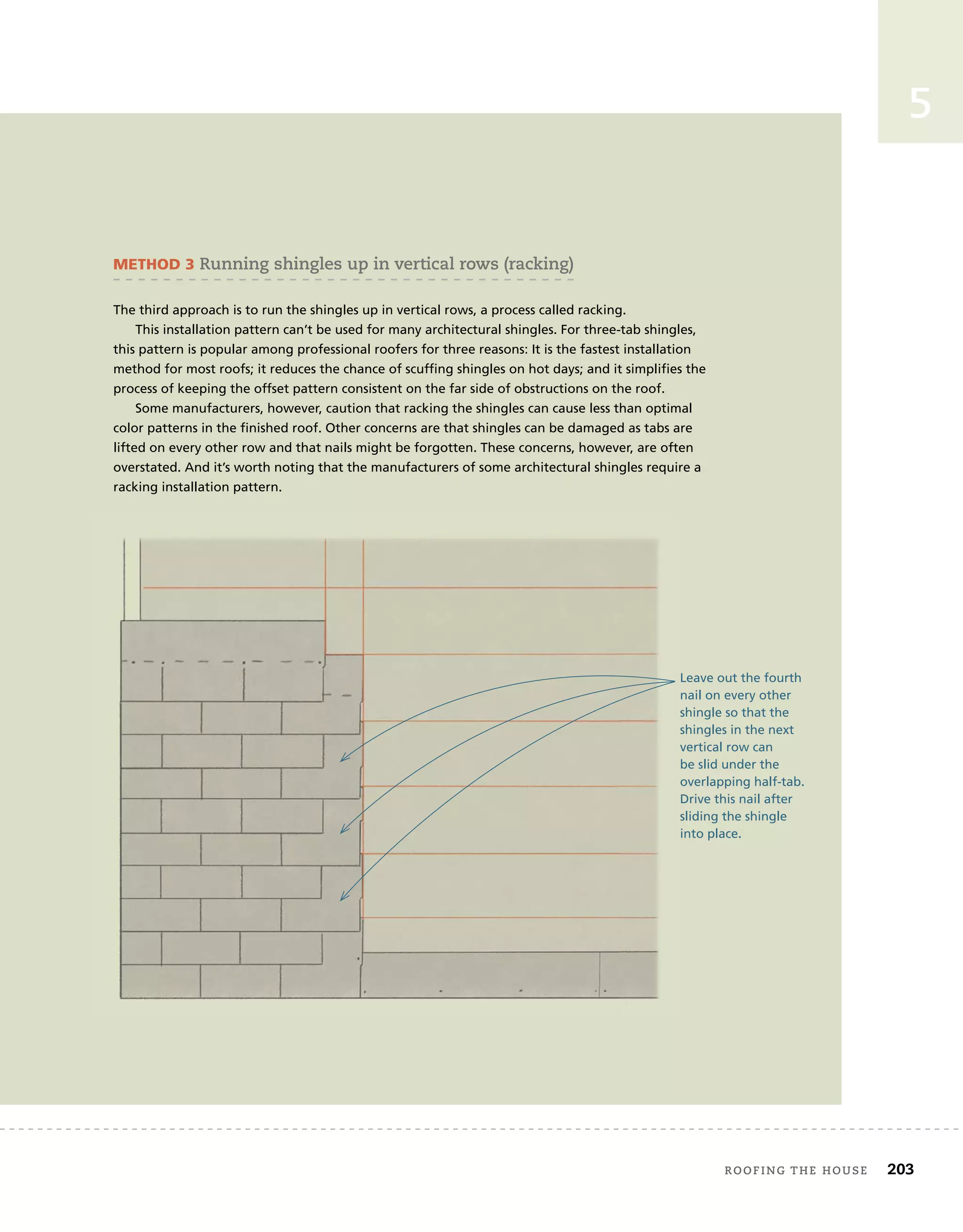 5

METHOD 3 Running shingles up in vertical rows (racking)

The third approach is to run the shingles up in vertical rows, a process called racking.

This installation pattern can't be used for many architectural shingles. For three-tab shingles, this pattern is popular among professional roofers for three reasons: It is the fastest installation method for most roofs; it reduces the chance of scuffing shingles on hot days; and it simplifies the process of keeping the offset pattern consistent on the far side of obstructions on the roof.

Some manufacturers, however, caution that racking the shingles can cause less than optimal color patterns in the finished roof. Other concerns are that shingles can be damaged as tabs are lifted on every other row and that nails might be forgotten. These concerns, however, are often overstated. And it's worth noting that the manufacturers of some architectural shingles require a racking installation pattern.

Leave out the fourth nail on every other shingle so that the shingles in the next vertical row can be slid under the overlapping half-tab. Drive this nail after sliding the shingle into place.

ROOFING THE HOUSE 203